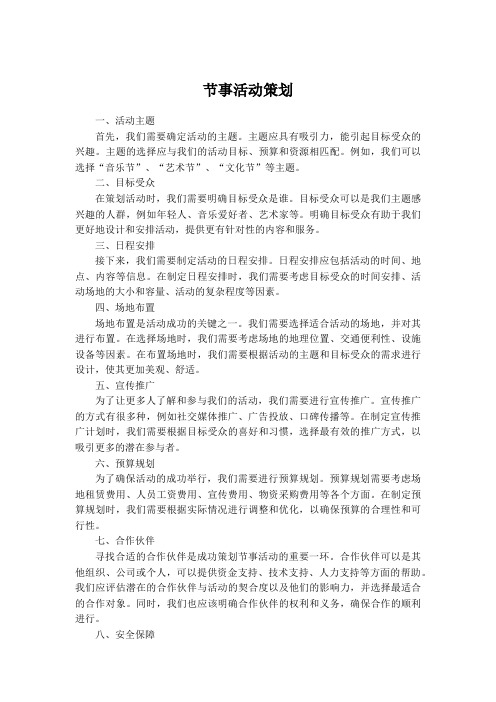 节事活动策划

一、活动主题

首先，我们需要确定活动的主题。主题应具有吸引力，能引起目标受众的兴趣。主题的选择应与我们的活动目标、预算和资源相匹配。例如，我们可以选择“音乐节”、“艺术节”、“文化节”等主题。

二、目标受众

在策划活动时，我们需要明确目标受众是谁。目标受众可以是我们主题感兴趣的人群，例如年轻人、音乐爱好者、艺术家等。明确目标受众有助于我们更好地设计和安排活动，提供更有针对性的内容和服务。

三、日程安排

接下来，我们需要制定活动的日程安排。日程安排应包括活动的时间、地点、内容等信息。在制定日程安排时，我们需要考虑目标受众的时间安排、活动场地的大小和容量、活动的复杂程度等因素。

四、场地布置

场地布置是活动成功的关键之一。我们需要选择适合活动的场地，并对其进行布置。在选择场地时，我们需要考虑场地的地理位置、交通便利性、设施设备等因素。在布置场地时，我们需要根据活动的主题和目标受众的需求进行设计，使其更加美观、舒适。

五、宣传推广

为了让更多人了解和参与我们的活动，我们需要进行宣传推广。宣传推广的方式有很多种，例如社交媒体推广、广告投放、口碑传播等。在制定宣传推广计划时，我们需要根据目标受众的喜好和习惯，选择最有效的推广方式，以吸引更多的潜在参与者。

六、预算规划

为了确保活动的成功举行，我们需要进行预算规划。预算规划需要考虑场地租赁费用、人员工资费用、宣传费用、物资采购费用等各个方面。在制定预算规划时，我们需要根据实际情况进行调整和优化，以确保预算的合理性和可行性。

七、合作伙伴

寻找合适的合作伙伴是成功策划节事活动的重要一环。合作伙伴可以是其他组织、公司或个人，可以提供资金支持、技术支持、人力支持等方面的帮助。我们应评估潜在的合作伙伴与活动的契合度以及他们的影响力，并选择最适合的合作对象。同时，我们也应该明确合作伙伴的权利和义务，确保合作的顺利进行。

八、安全保障